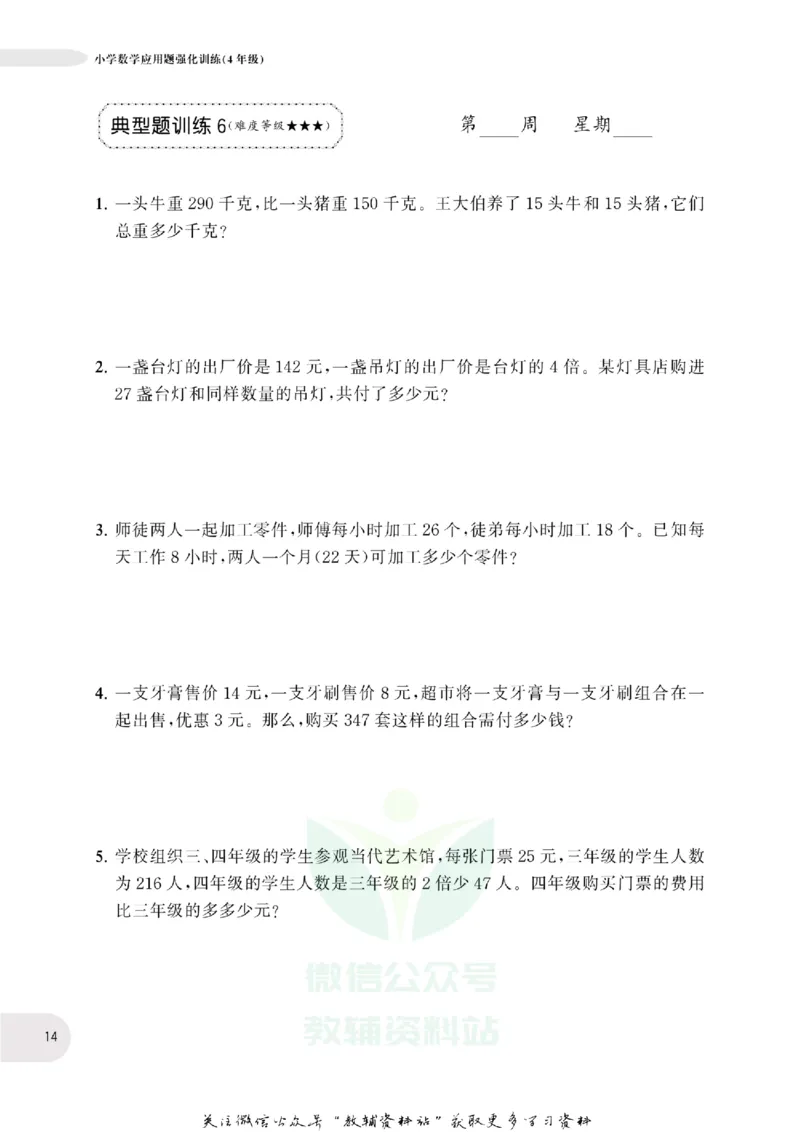 小学数学应用题强化训练(4年级)

典型题训练 6(难度等级★★★)

第____周 星期____

1. 一头牛重 290 千克,比一头猪重 150 千克。王大伯养了 15 头牛和 15 头猪,它们总重多少千克?

2. 一盏台灯的出厂价是 142 元,一盏吊灯的出厂价是台灯的 4 倍。某灯具店购进 27 盏台灯和同样数量的吊灯,共付了多少元?

3. 师徒两人一起加工零件,师傅每小时加工 26 个,徒弟每小时加工 18 个。已知每天工作 8 小时,两人一个月(22 天)可加工多少个零件?

4. 一支牙膏售价 14 元,一支牙刷售价 8 元,超市将一支牙膏与一支牙刷组合在一起出售,优惠 3 元。那么,购买 347 套这样的组合需付多少钱?

5. 学校组织三、四年级的学生参观当代艺术馆,每张门票 25 元,三年级的学生人数为 216 人,四年级的学生人数是三年级的 2 倍少 47 人。四年级购买门票的费用比三年级的多多少元?

微信公众号
教辅资料站

14

关注微信公众号"教辅资料站"获取更多学习资料